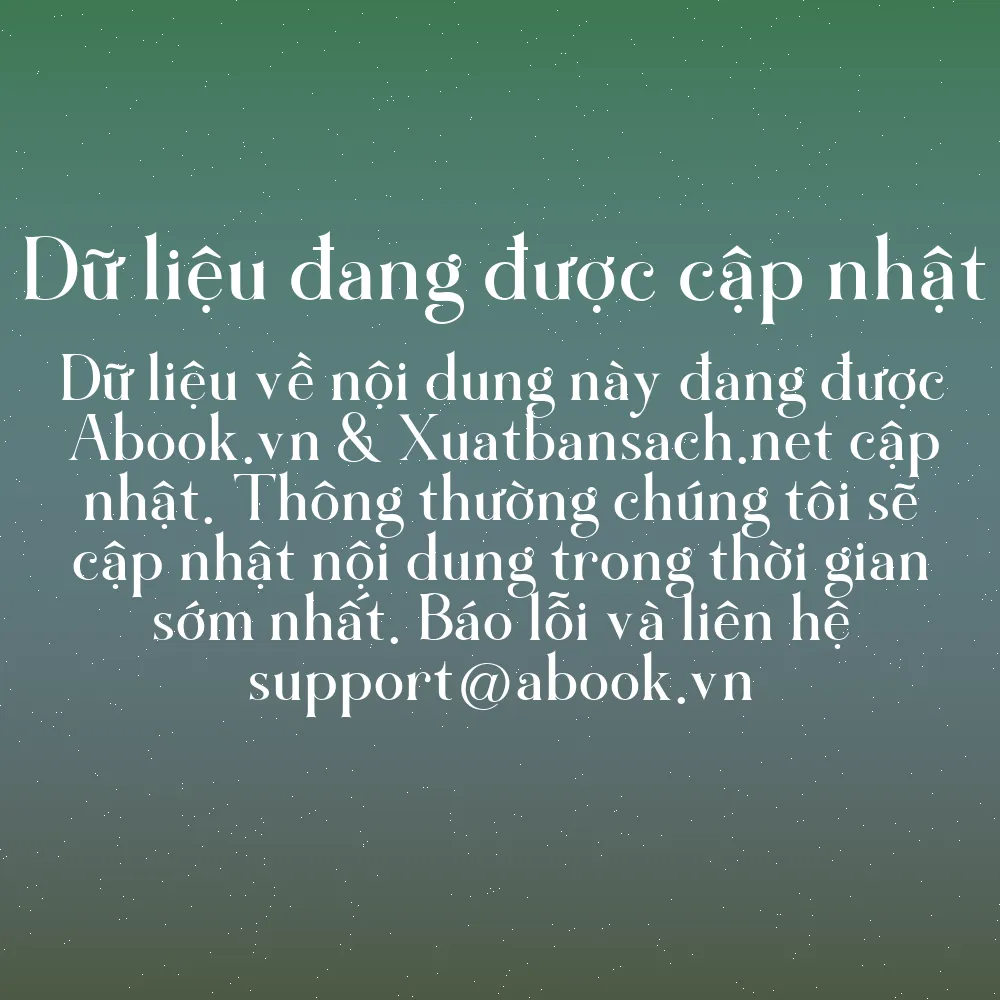 Dữ liệu đang được cập nhật

Dữ liệu về nội dung này đang được Abook.vn & Xuatbansach.net cập nhật. Thông thường chúng tôi sẽ cập nhật nội dung trong thời gian sớm nhất. Báo lỗi và liên hệ support@abook.vn